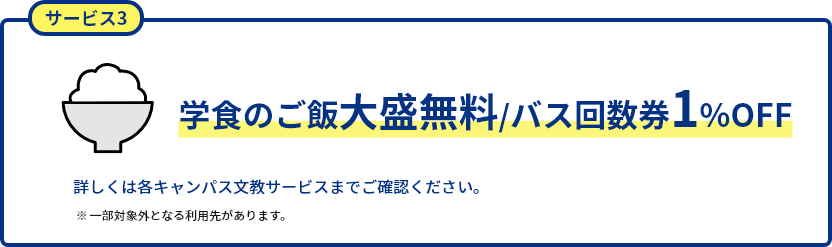 サービス3

学食のご飯大盛無料/バス回数券1%OFF

詳しくは各キャンパス文教サービスまでご確認ください。

※一部対象外となる利用先があります。